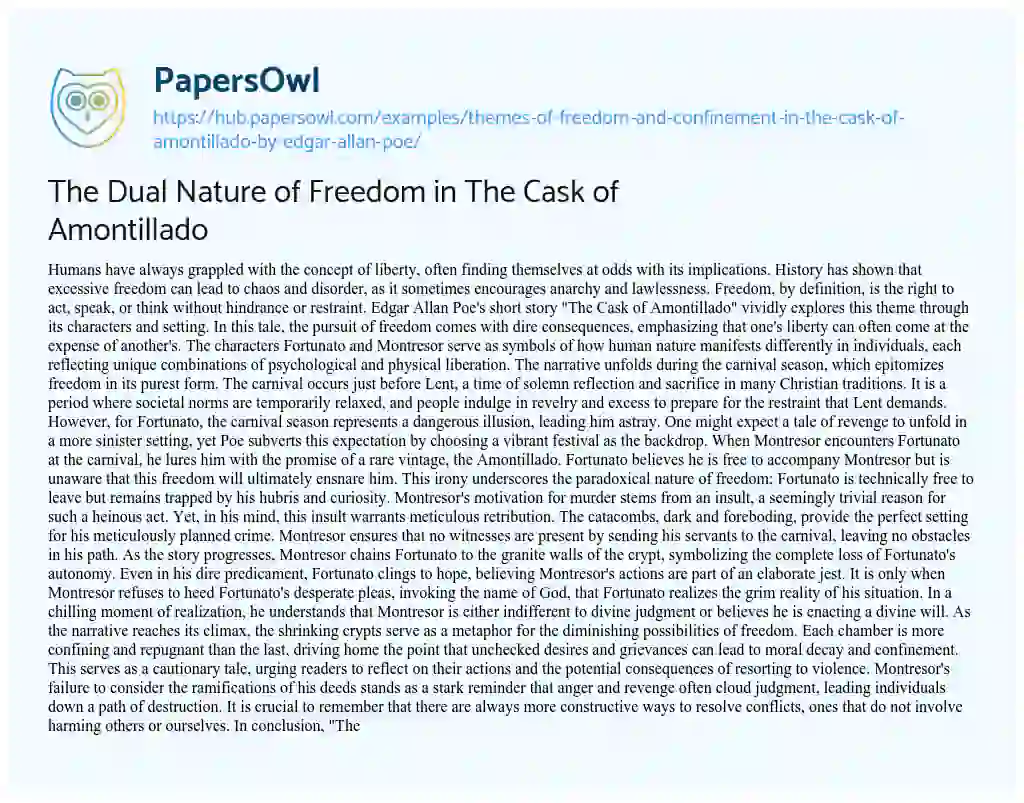 PapersOwl
https://hub.papersowl.com/examples/themes-of-freedom-and-confinement-in-the-cask-of-amontillado-by-edgar-allan-poe/

The Dual Nature of Freedom in The Cask of Amontillado

Humans have always grappled with the concept of liberty, often finding themselves at odds with its implications. History has shown that excessive freedom can lead to chaos and disorder, as it sometimes encourages anarchy and lawlessness. Freedom, by definition, is the right to act, speak, or think without hindrance or restraint. Edgar Allan Poe's short story "The Cask of Amontillado" vividly explores this theme through its characters and setting. In this tale, the pursuit of freedom comes with dire consequences, emphasizing that one's liberty can often come at the expense of another's. The characters Fortunato and Montresor serve as symbols of how human nature manifests differently in individuals, each reflecting unique combinations of psychological and physical liberation. The narrative unfolds during the carnival season, which epitomizes freedom in its purest form. The carnival occurs just before Lent, a time of solemn reflection and sacrifice in many Christian traditions. It is a period where societal norms are temporarily relaxed, and people indulge in revelry and excess to prepare for the restraint that Lent demands. However, for Fortunato, the carnival season represents a dangerous illusion, leading him astray. One might expect a tale of revenge to unfold in a more sinister setting, yet Poe subverts this expectation by choosing a vibrant festival as the backdrop. When Montresor encounters Fortunato at the carnival, he lures him with the promise of a rare vintage, the Amontillado. Fortunato believes he is free to accompany Montresor but is unaware that this freedom will ultimately ensnare him. This irony underscores the paradoxical nature of freedom: Fortunato is technically free to leave but remains trapped by his hubris and curiosity. Montresor's motivation for murder stems from an insult, a seemingly trivial reason for such a heinous act. Yet, in his mind, this insult warrants meticulous retribution. The catacombs, dark and foreboding, provide the perfect setting for his meticulously planned crime. Montresor ensures that no witnesses are present by sending his servants to the carnival, leaving no obstacles in his path. As the story progresses, Montresor chains Fortunato to the granite walls of the crypt, symbolizing the complete loss of Fortunato's autonomy. Even in his dire predicament, Fortunato clings to hope, believing Montresor's actions are part of an elaborate jest. It is only when Montresor refuses to heed Fortunato's desperate pleas, invoking the name of God, that Fortunato realizes the grim reality of his situation. In a chilling moment of realization, he understands that Montresor is either indifferent to divine judgment or believes he is enacting a divine will. As the narrative reaches its climax, the shrinking crypts serve as a metaphor for the diminishing possibilities of freedom. Each chamber is more confining and repugnant than the last, driving home the point that unchecked desires and grievances can lead to moral decay and confinement. This serves as a cautionary tale, urging readers to reflect on their actions and the potential consequences of resorting to violence. Montresor's failure to consider the ramifications of his deeds stands as a stark reminder that anger and revenge often cloud judgment, leading individuals down a path of destruction. It is crucial to remember that there are always more constructive ways to resolve conflicts, ones that do not involve harming others or ourselves. In conclusion, "The